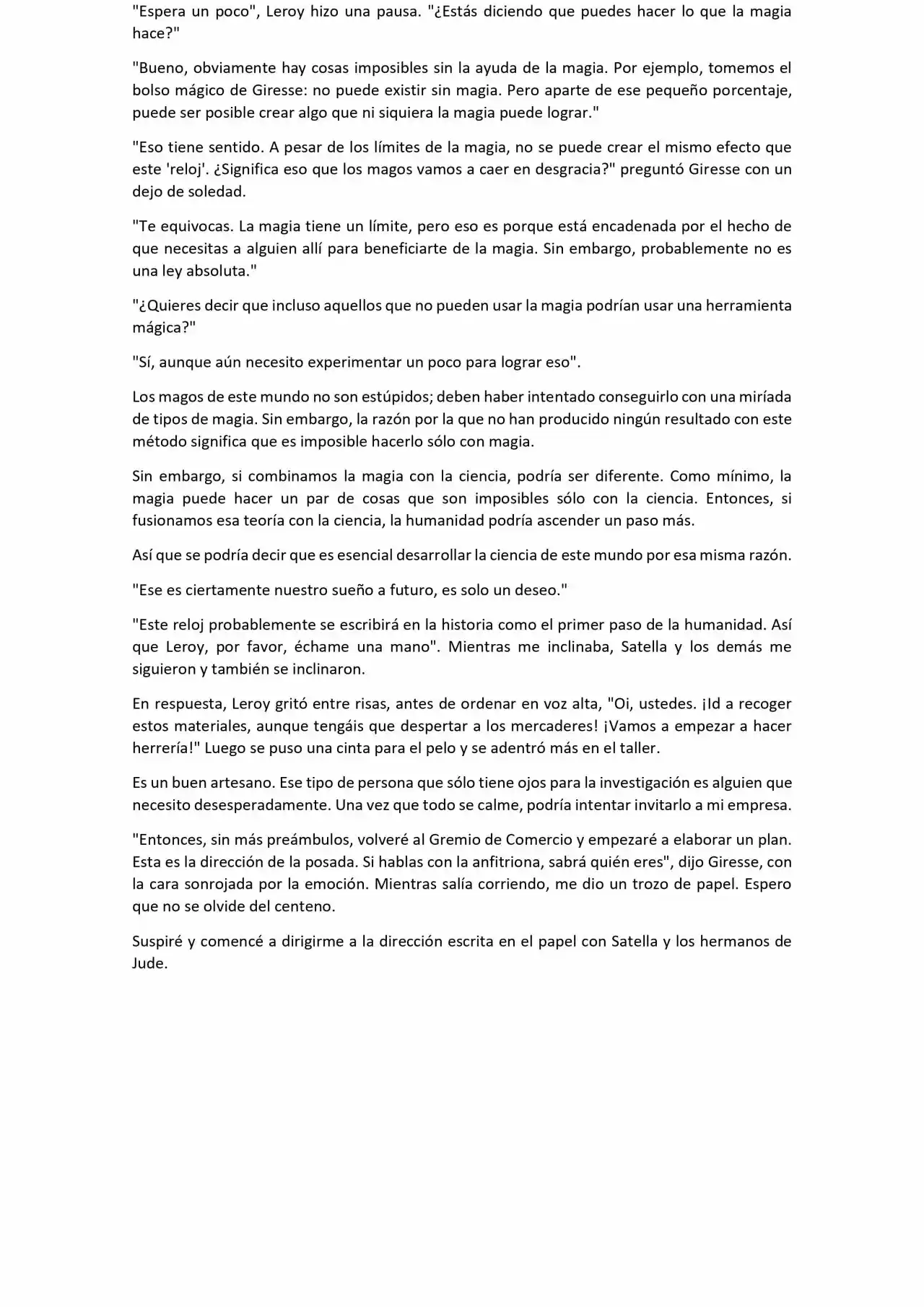 "Espera un poco", Leroy hizo una pausa. "¿Estás diciendo que puedes hacer lo que la magia hace?"

"Bueno, obviamente hay cosas imposibles sin la ayuda de la magia. Por ejemplo, tomemos el bolso mágico de Giresse: no puede existir sin magia. Pero aparte de ese pequeño porcentaje, puede ser posible crear algo que ni siquiera la magia puede lograr."

"Eso tiene sentido. A pesar de los límites de la magia, no se puede crear el mismo efecto que este 'reloj'. ¿Significa eso que los magos vamos a caer en desgracia?" preguntó Giresse con un dejo de soledad.

"Te equivocas. La magia tiene un límite, pero eso es porque está encadenada por el hecho de que necesitas a alguien allí para beneficiarte de la magia. Sin embargo, probablemente no es una ley absoluta."

"¿Quieres decir que incluso aquellos que no pueden usar la magia podrían usar una herramienta mágica?"

"Sí, aunque aún necesito experimentar un poco para lograr eso".

Los magos de este mundo no son estúpidos; deben haber intentado conseguirlo con una miríada de tipos de magia. Sin embargo, la razón por la que no han producido ningún resultado con este método significa que es imposible hacerlo sólo con magia.

Sin embargo, si combinamos la magia con la ciencia, podría ser diferente. Como mínimo, la magia puede hacer un par de cosas que son imposibles sólo con la ciencia. Entonces, si fusionamos esa teoría con la ciencia, la humanidad podría ascender un paso más.

Así que se podría decir que es esencial desarrollar la ciencia de este mundo por esa misma razón.

"Ese es ciertamente nuestro sueño a futuro, es solo un deseo."

"Este reloj probablemente se escribirá en la historia como el primer paso de la humanidad. Así que Leroy, por favor, échame una mano". Mientras me inclinaba, Satella y los demás me siguieron y también se inclinaron.

En respuesta, Leroy gritó entre risas, antes de ordenar en voz alta, "Oi, ustedes. ¡Id a recoger estos materiales, aunque tengáis que despertar a los mercaderes! ¡Vamos a empezar a hacer herrería!" Luego se puso una cinta para el pelo y se adentró más en el taller.

Es un buen artesano. Ese tipo de persona que sólo tiene ojos para la investigación es alguien que necesito desesperadamente. Una vez que todo se calme, podría intentar invitarlo a mi empresa.

"Entonces, sin más preámbulos, volveré al Gremio de Comercio y empezaré a elaborar un plan. Esta es la dirección de la posada. Si hablas con la anfitriona, sabrá quién eres", dijo Giresse, con la cara sonrojada por la emoción. Mientras salía corriendo, me dio un trozo de papel. Espero que no se olvide del centeno.

Suspiré y comencé a dirigirme a la dirección escrita en el papel con Satella y los hermanos de Jude.